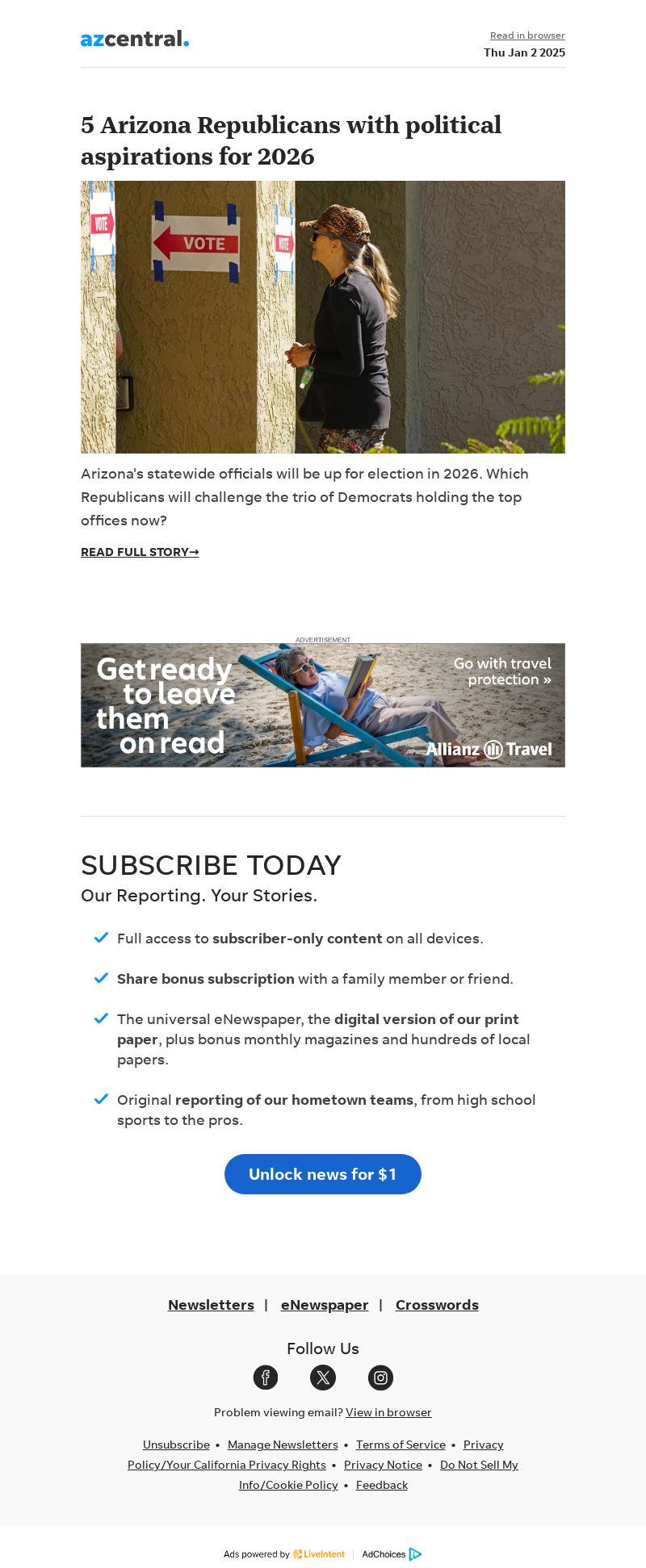 azcentral.

Read in browser
Thu Jan 2 2025

5 Arizona Republicans with political aspirations for 2026

VOTE

VOTE

VOTE

Arizona's statewide officials will be up for election in 2026. Which Republicans will challenge the trio of Democrats holding the top offices now?

READ FULL STORY→

ADVERTISEMENT

Get ready to leave them on read

Go with travel protection »

Allianz Travel

SUBSCRIBE TODAY
Our Reporting. Your Stories.

Full access to subscriber-only content on all devices.

Share bonus subscription with a family member or friend.

The universal eNewspaper, the digital version of our print paper, plus bonus monthly magazines and hundreds of local papers.

Original reporting of our hometown teams, from high school sports to the pros.

Unlock news for $1

Newsletters | eNewspaper | Crosswords

Follow Us

Problem viewing email? View in browser

Unsubscribe • Manage Newsletters • Terms of Service • Privacy Policy/Your California Privacy Rights • Privacy Notice • Do Not Sell My Info/Cookie Policy • Feedback

Ads powered by LiveIntent | AdChoices